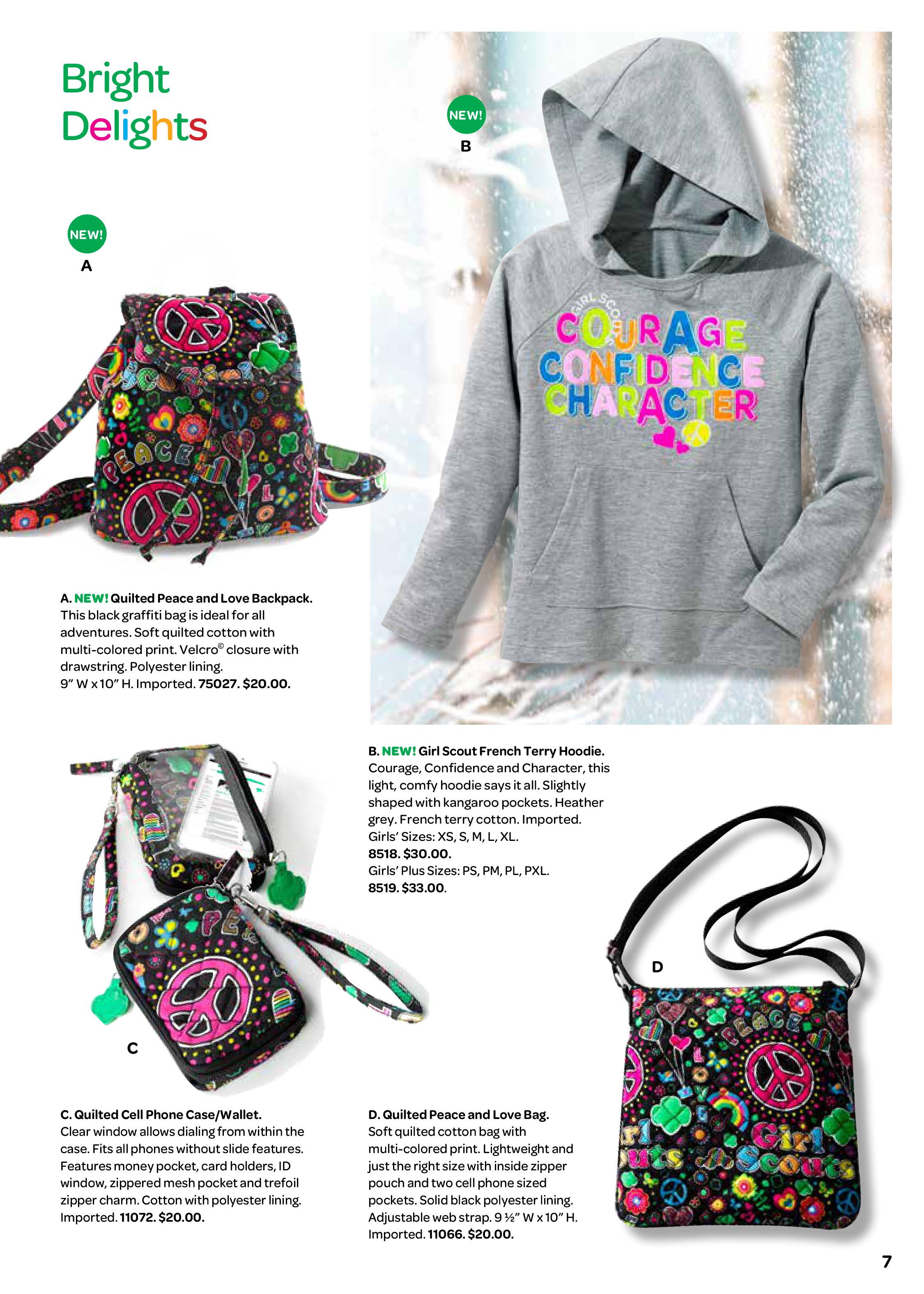 Bright
Delights

NEW!
A

NEW!
B

GIRL SCOUTS
COURAGE
CONFIDENCE
CHARACTER

A. NEW! Quilted Peace and Love Backpack. This black graffiti bag is ideal for all adventures. Soft quilted cotton with multi-colored print. Velcro© closure with drawstring. Polyester lining.
9" W x 10" H. Imported. 75027. $20.00.

B. NEW! Girl Scout French Terry Hoodie. Courage, Confidence and Character, this light, comfy hoodie says it all. Slightly shaped with kangaroo pockets. Heather grey. French terry cotton. Imported.
Girls' Sizes: XS, S, M, L, XL.
8518. $30.00.
Girls' Plus Sizes: PS, PM, PL, PXL.
8519. $33.00.

C

D

C. Quilted Cell Phone Case/Wallet. Clear window allows dialing from within the case. Fits all phones without slide features. Features money pocket, card holders, ID window, zippered mesh pocket and trefoil zipper charm. Cotton with polyester lining. Imported. 11072. $20.00.

D. Quilted Peace and Love Bag. Soft quilted cotton bag with multi-colored print. Lightweight and just the right size with inside zipper pouch and two cell phone sized pockets. Solid black polyester lining. Adjustable web strap. 9 ½" W x 10" H. Imported. 11066. $20.00.

7